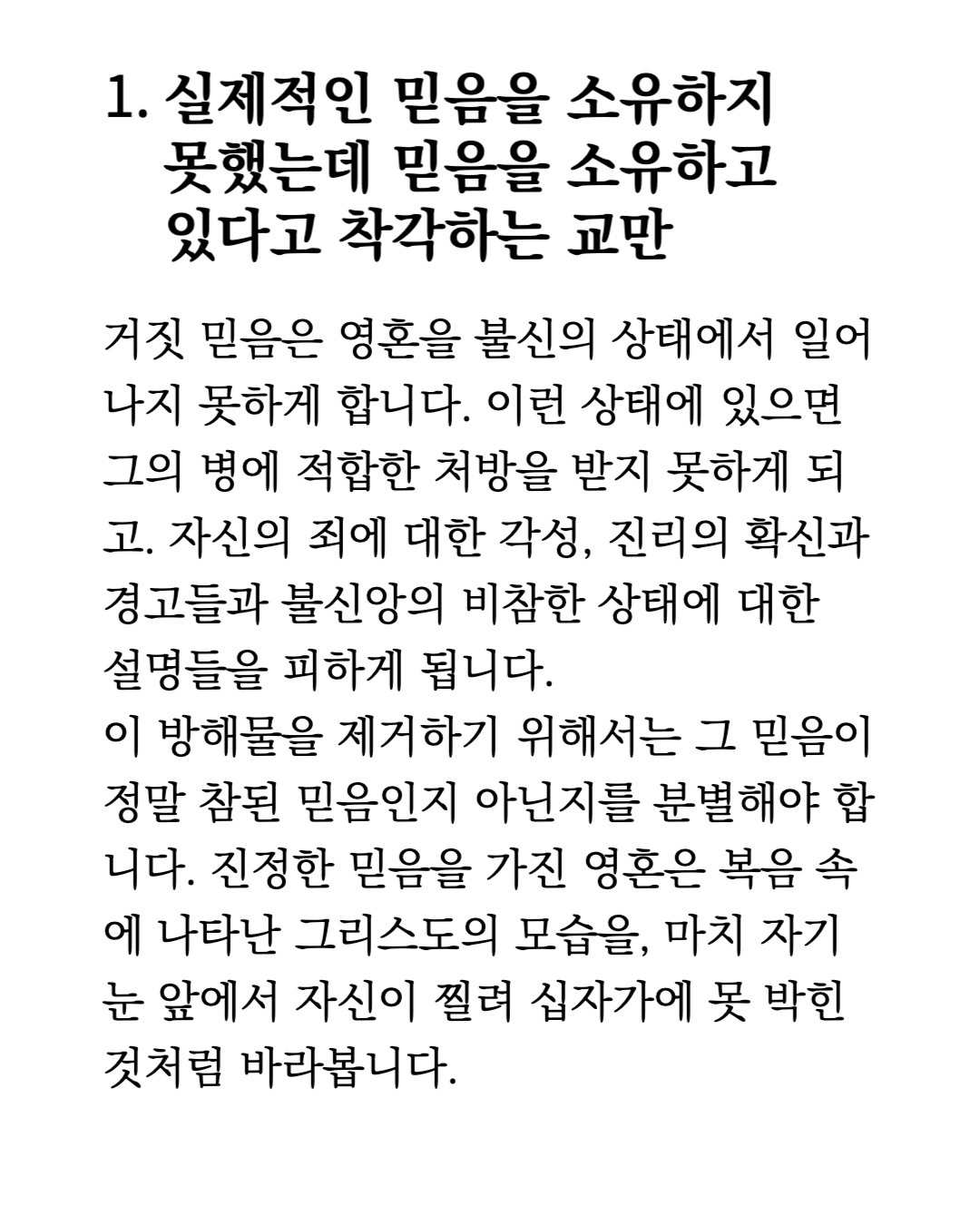 1. 실제적인 믿음을 소유하지 못했는데 믿음을 소유하고 있다고 착각하는 교만

거짓 믿음은 영혼을 불신의 상태에서 일어나지 못하게 합니다. 이런 상태에 있으면 그의 병에 적합한 처방을 받지 못하게 되고. 자신의 죄에 대한 각성, 진리의 확신과 경고들과 불신앙의 비참한 상태에 대한 설명들을 피하게 됩니다.
이 방해물을 제거하기 위해서는 그 믿음이 정말 참된 믿음인지 아닌지를 분별해야 합니다. 진정한 믿음을 가진 영혼은 복음 속에 나타난 그리스도의 모습을, 마치 자기 눈 앞에서 자신이 찔려 십자가에 못 박힌 것처럼 바라봅니다.